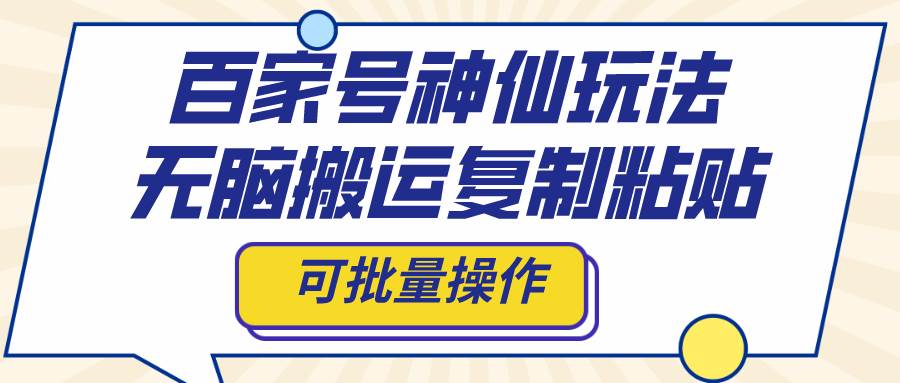 百家号神仙玩法
无脑搬运复制粘贴

可批量操作